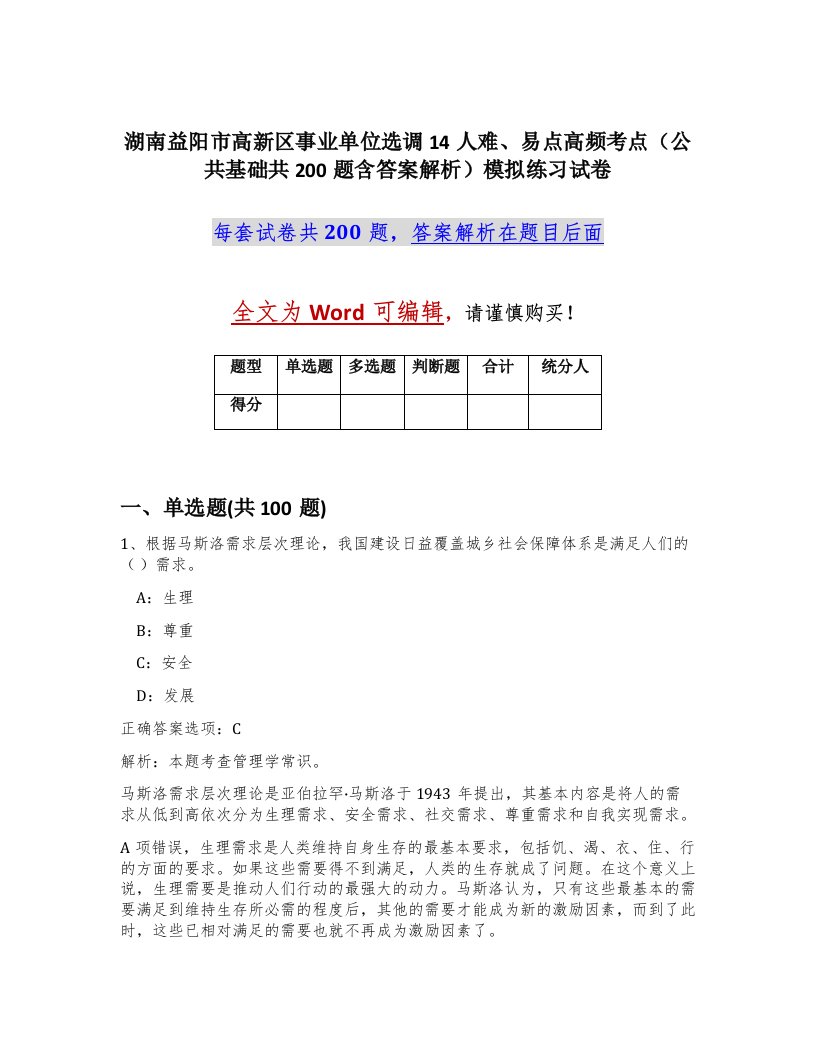 湖南益阳市高新区事业单位选调 14 人难、易点高频考点（公共基础共 200 题含答案解析）模拟练习试卷

每套试卷共 200 题，答案解析在题目后面

全文为 Word 可编辑，请谨慎购买！

| 题型 | 单选题 | 多选题 | 判断题 | 合计 | 统分人 |
|---|---|---|---|---|---|
| 得分 | | | | | |

一、单选题(共 100 题)

1、根据马斯洛需求层次理论，我国建设日益覆盖城乡社会保障体系是满足人们的（ ）需求。

A：生理

B：尊重

C：安全

D：发展

正确答案选项：C

解析：本题考查管理学常识。

马斯洛需求层次理论是亚伯拉罕·马斯洛于 1943 年提出，其基本内容是将人的需求从低到高依次分为生理需求、安全需求、社交需求、尊重需求和自我实现需求。

A 项错误，生理需求是人类维持自身生存的最基本要求，包括饥、渴、衣、住、行的方面的要求。如果这些需要得不到满足，人类的生存就成了问题。在这个意义上说，生理需要是推动人们行动的最强大的动力。马斯洛认为，只有这些最基本的需要满足到维持生存所必需的程度后，其他的需要才能成为新的激励因素，而到了此时，这些已相对满足的需要也就不再成为激励因素了。